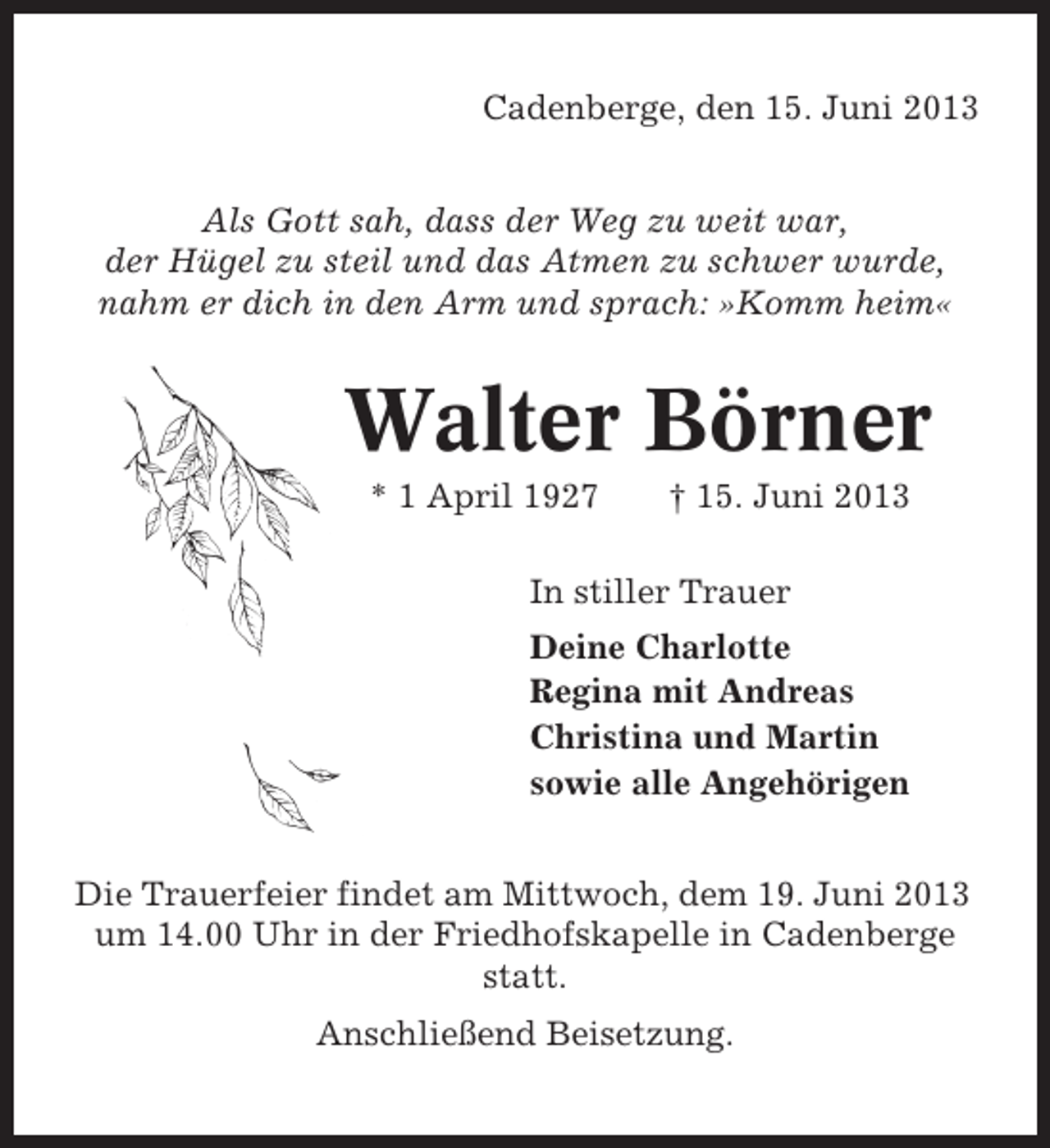 Cadenberge, den 15. Juni 2013

Als Gott sah, dass der Weg zu weit war,
der Hügel zu steil und das Atmen zu schwer wurde,
nahm er dich in den Arm und sprach: »Komm heim«

Walter Börner

* 1 April 1927 † 15. Juni 2013

In stiller Trauer

Deine Charlotte
Regina mit Andreas
Christina und Martin
sowie alle Angehörigen

Die Trauerfeier findet am Mittwoch, dem 19. Juni 2013 um 14.00 Uhr in der Friedhofskapelle in Cadenberge statt.

Anschließend Beisetzung.